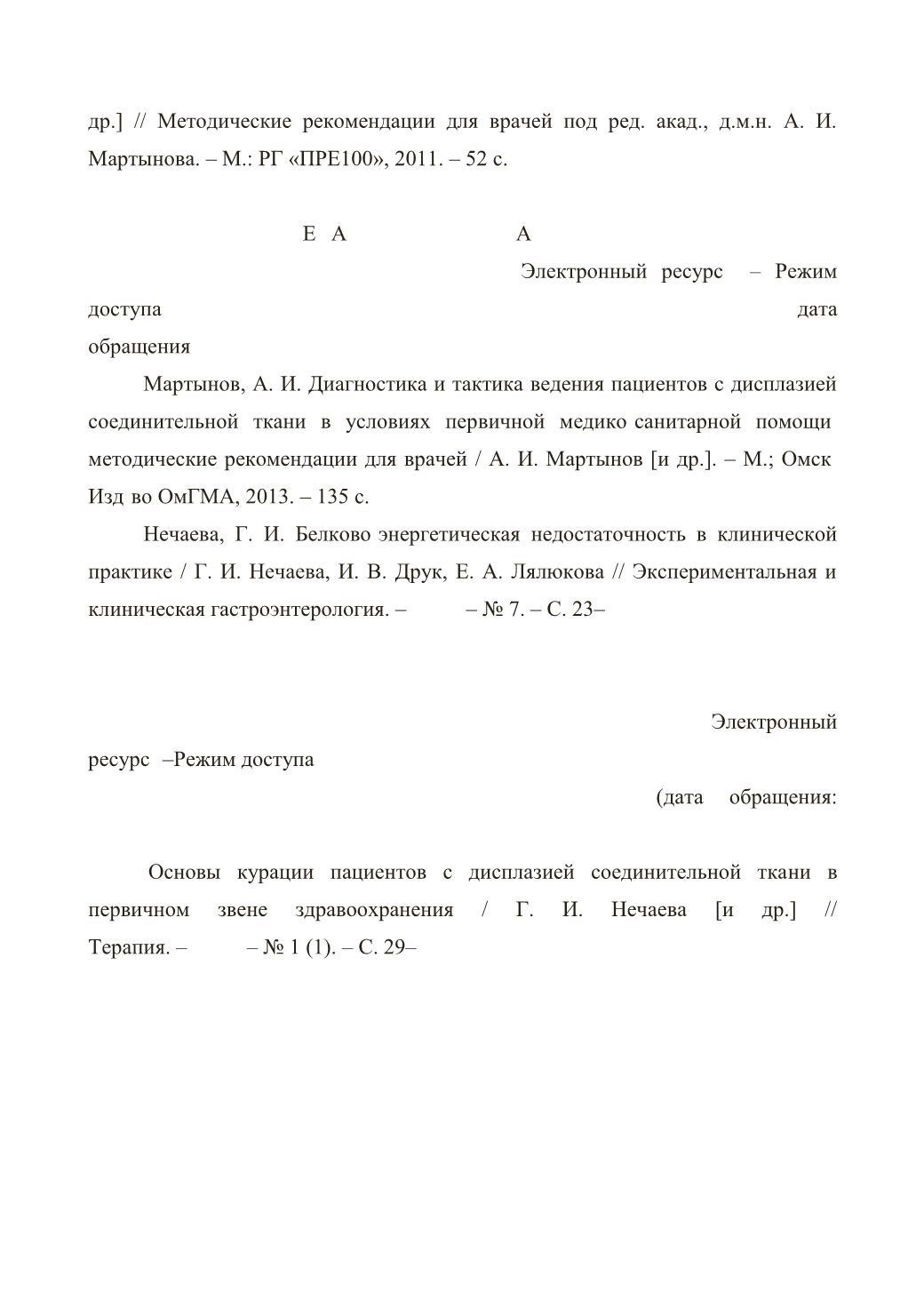 др.] // Методические рекомендации для врачей под ред. акад., д.м.н. А. И. Мартынова. – М.: РГ «ПРЕ100», 2011. – 52 с.

Е А А

Электронный ресурс – Режим доступа дата обращения

Мартынов, А. И. Диагностика и тактика ведения пациентов с дисплазией соединительной ткани в условиях первичной медико санитарной помощи методические рекомендации для врачей / А. И. Мартынов [и др.]. – М.; Омск Изд во ОмГМА, 2013. – 135 с.

Нечаева, Г. И. Белково энергетическая недостаточность в клинической практике / Г. И. Нечаева, И. В. Друк, Е. А. Лялюкова // Экспериментальная и клиническая гастроэнтерология. – – № 7. – С. 23–

Электронный ресурс –Режим доступа (дата обращения:

Основы курации пациентов с дисплазией соединительной ткани в первичном звене здравоохранения / Г. И. Нечаева [и др.] // Терапия. – – № 1 (1). – С. 29–